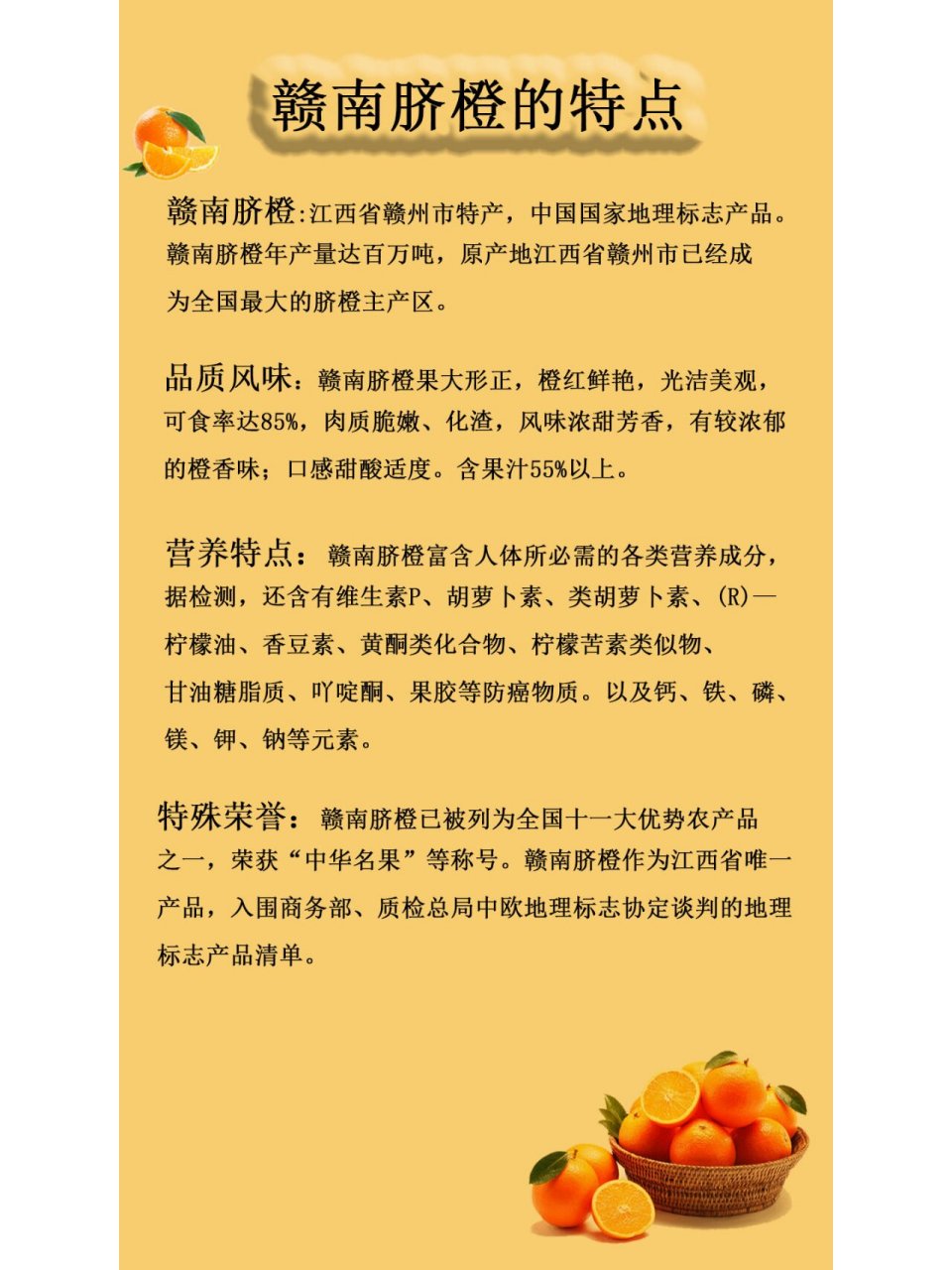 赣南脐橙的特点

赣南脐橙:江西省赣州市特产，中国国家地理标志产品。赣南脐橙年产量达百万吨，原产地江西省赣州市已经成为全国最大的脐橙主产区。

品质风味：赣南脐橙果大形正，橙红鲜艳，光洁美观，可食率达85%，肉质脆嫩、化渣，风味浓甜芳香，有较浓郁的橙香味；口感甜酸适度。含果汁55%以上。

营养特点：赣南脐橙富含人体所必需的各类营养成分，据检测，还含有维生素P、胡萝卜素、类胡萝卜素、(R)—柠檬油、香豆素、黄酮类化合物、柠檬苦素类似物、甘油糖脂质、吖啶酮、果胶等防癌物质。以及钙、铁、磷、镁、钾、钠等元素。

特殊荣誉：赣南脐橙已被列为全国十一大优势农产品之一，荣获“中华名果”等称号。赣南脐橙作为江西省唯一产品，入围商务部、质检总局中欧地理标志协定谈判的地理标志产品清单。